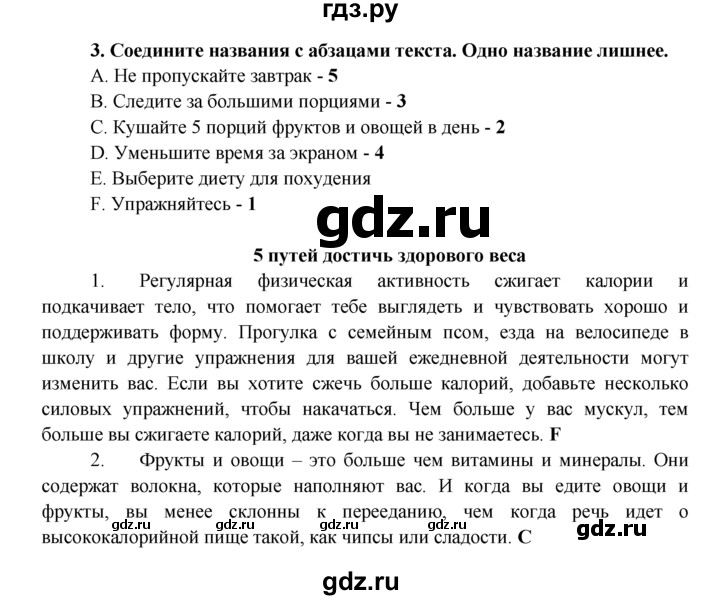 гдз.ру

3. Соедините названия с абзацами текста. Одно название лишнее.
A. Не пропускайте завтрак - 5
B. Следите за большими порциями - 3
C. Кушайте 5 порций фруктов и овощей в день - 2
D. Уменьшите время за экраном - 4
E. Выберите диету для похудения
F. Упражняйтесь - 1

gdz.ru

5 путей достичь здорового веса

1. Регулярная физическая активность сжигает калории и подкачивает тело, что помогает тебе выглядеть и чувствовать хорошо и поддерживать форму. Прогулка с семейным псом, езда на велосипеде в школу и другие упражнения для вашей ежедневной деятельности могут изменить вас. Если вы хотите сжечь больше калорий, добавьте несколько силовых упражнений, чтобы накачаться. Чем больше у вас мускул, тем больше вы сжигаете калорий, даже когда вы не занимаетесь. F

2. Фрукты и овощи – это больше чем витамины и минералы. Они содержат волокна, которые наполняют вас. И когда вы едите овощи и фрукты, вы менее склонны к перееданию, чем когда речь идет о высококалорийной пище такой, как чипсы или сладости. C

gdz.ru gdz.ru gdz.ru gdz.ru gdz.ru

gdz.ru